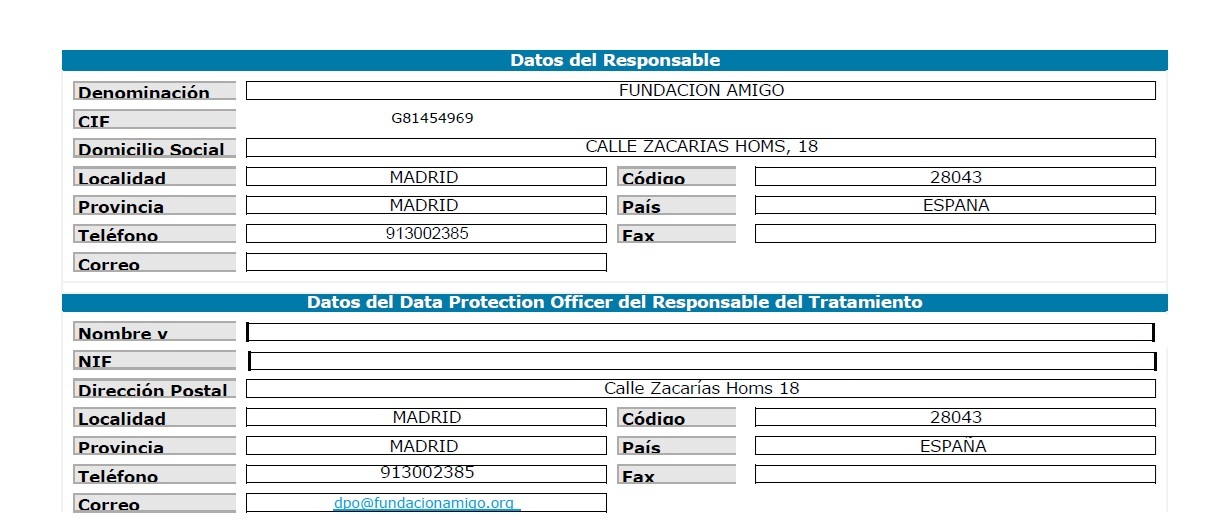 Datos del Responsable

Denominación FUNDACION AMIGO

CIF G81454969

Domicilio Social CALLE ZACARIAS HOMS, 18

Localidad MADRID Código 28043

Provincia MADRID País ESPAÑA

Teléfono 913002385 Fax

Correo

Datos del Data Protection Officer del Responsable del Tratamiento

Nombre y

NIF

Dirección Postal Calle Zacarías Homs 18

Localidad MADRID Código 28043

Provincia MADRID País ESPAÑA

Teléfono 913002385 Fax

Correo dpo@fundacionamigo.org